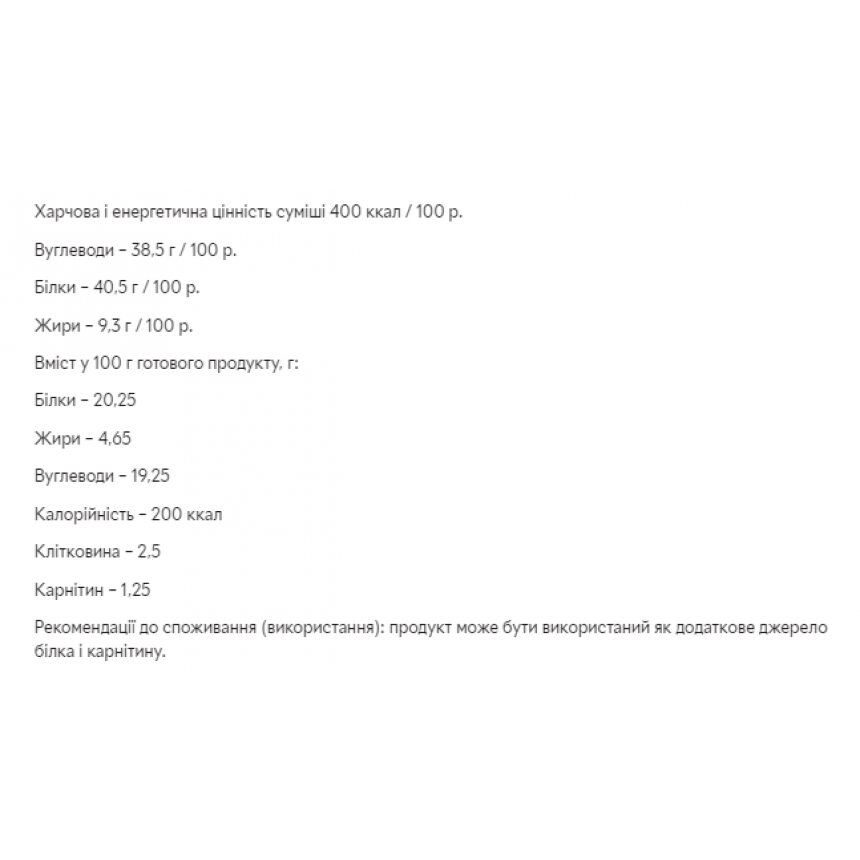 Харчова і енергетична цінність суміші 400 ккал / 100 р.

Вуглеводи – 38,5 г / 100 р.

Білки – 40,5 г / 100 р.

Жири – 9,3 г / 100 р.

Вміст у 100 г готового продукту, г:

Білки – 20,25

Жири – 4,65

Вуглеводи – 19,25

Калорійність – 200 ккал

Клітковина – 2,5

Карнітин – 1,25

Рекомендації до споживання (використання): продукт може бути використаний як додаткове джерело білка і карнітину.